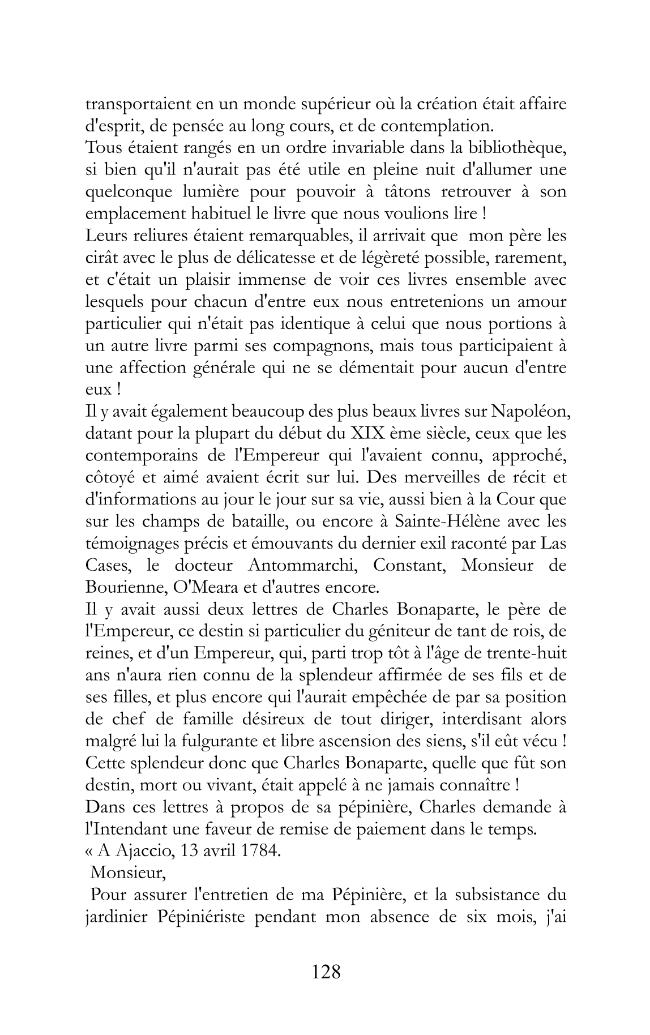 transportaient en un monde supérieur où la création était affaire d'esprit, de pensée au long cours, et de contemplation.

Tous étaient rangés en un ordre invariable dans la bibliothèque, si bien qu'il n'aurait pas été utile en pleine nuit d'allumer une quelconque lumière pour pouvoir à tâtons retrouver à son emplacement habituel le livre que nous voulions lire !

Leurs reliures étaient remarquables, il arrivait que mon père les cirât avec le plus de délicatesse et de légèreté possible, rarement, et c'était un plaisir immense de voir ces livres ensemble avec lesquels pour chacun d'entre eux nous entretenions un amour particulier qui n'était pas identique à celui que nous portions à un autre livre parmi ses compagnons, mais tous participaient à une affection générale qui ne se démentait pour aucun d'entre eux !

Il y avait également beaucoup des plus beaux livres sur Napoléon, datant pour la plupart du début du XIX ème siècle, ceux que les contemporains de l'Empereur qui l'avaient connu, approché, côtoyé et aimé avaient écrit sur lui. Des merveilles de récit et d'informations au jour le jour sur sa vie, aussi bien à la Cour que sur les champs de bataille, ou encore à Sainte-Hélène avec les témoignages précis et émouvants du dernier exil raconté par Las Cases, le docteur Antommarchi, Constant, Monsieur de Bourienne, O'Meara et d'autres encore.

Il y avait aussi deux lettres de Charles Bonaparte, le père de l'Empereur, ce destin si particulier du géniteur de tant de rois, de reines, et d'un Empereur, qui, parti trop tôt à l'âge de trente-huit ans n'aura rien connu de la splendeur affirmée de ses fils et de ses filles, et plus encore qui l'aurait empêchée de par sa position de chef de famille désireux de tout diriger, interdisant alors malgré lui la fulgurante et libre ascension des siens, s'il eût vécu !

Cette splendeur donc que Charles Bonaparte, quelle que fût son destin, mort ou vivant, était appelé à ne jamais connaître !

Dans ces lettres à propos de sa pépinière, Charles demande à l'Intendant une faveur de remise de paiement dans le temps.

« A Ajaccio, 13 avril 1784.

Monsieur,

Pour assurer l'entretien de ma Pépinière, et la subsistance du jardinier Pépiniériste pendant mon absence de six mois, j'ai

128